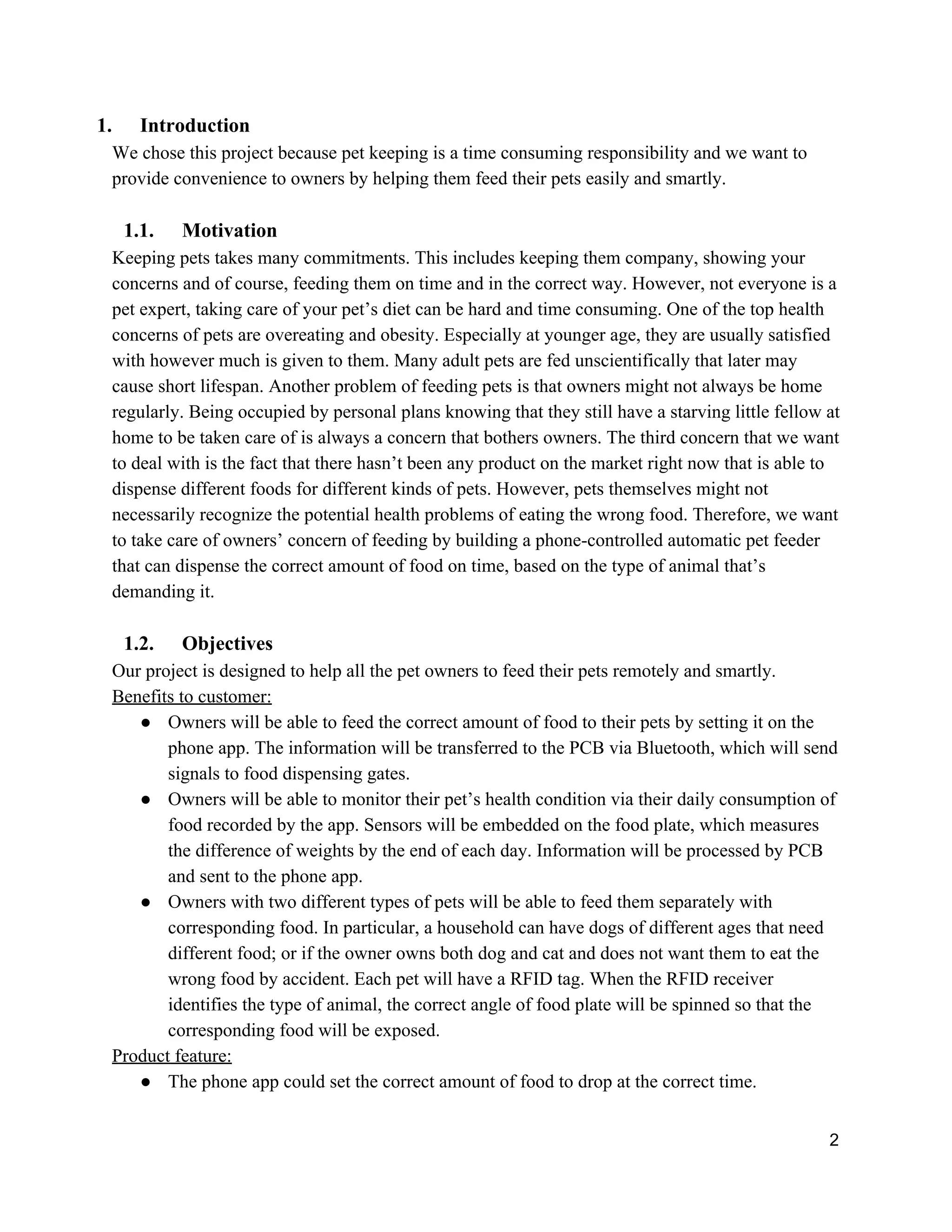 1. Introduction

We chose this project because pet keeping is a time consuming responsibility and we want to provide convenience to owners by helping them feed their pets easily and smartly.

1.1. Motivation

Keeping pets takes many commitments. This includes keeping them company, showing your concerns and of course, feeding them on time and in the correct way. However, not everyone is a pet expert, taking care of your pet’s diet can be hard and time consuming. One of the top health concerns of pets are overeating and obesity. Especially at younger age, they are usually satisfied with however much is given to them. Many adult pets are fed unscientifically that later may cause short lifespan. Another problem of feeding pets is that owners might not always be home regularly. Being occupied by personal plans knowing that they still have a starving little fellow at home to be taken care of is always a concern that bothers owners. The third concern that we want to deal with is the fact that there hasn’t been any product on the market right now that is able to dispense different foods for different kinds of pets. However, pets themselves might not necessarily recognize the potential health problems of eating the wrong food. Therefore, we want to take care of owners’ concern of feeding by building a phone-controlled automatic pet feeder that can dispense the correct amount of food on time, based on the type of animal that’s demanding it.

1.2. Objectives

Our project is designed to help all the pet owners to feed their pets remotely and smartly.
Benefits to customer:
● Owners will be able to feed the correct amount of food to their pets by setting it on the phone app. The information will be transferred to the PCB via Bluetooth, which will send signals to food dispensing gates.
● Owners will be able to monitor their pet’s health condition via their daily consumption of food recorded by the app. Sensors will be embedded on the food plate, which measures the difference of weights by the end of each day. Information will be processed by PCB and sent to the phone app.
● Owners with two different types of pets will be able to feed them separately with corresponding food. In particular, a household can have dogs of different ages that need different food; or if the owner owns both dog and cat and does not want them to eat the wrong food by accident. Each pet will have a RFID tag. When the RFID receiver identifies the type of animal, the correct angle of food plate will be spinned so that the corresponding food will be exposed.
Product feature:
● The phone app could set the correct amount of food to drop at the correct time.

2